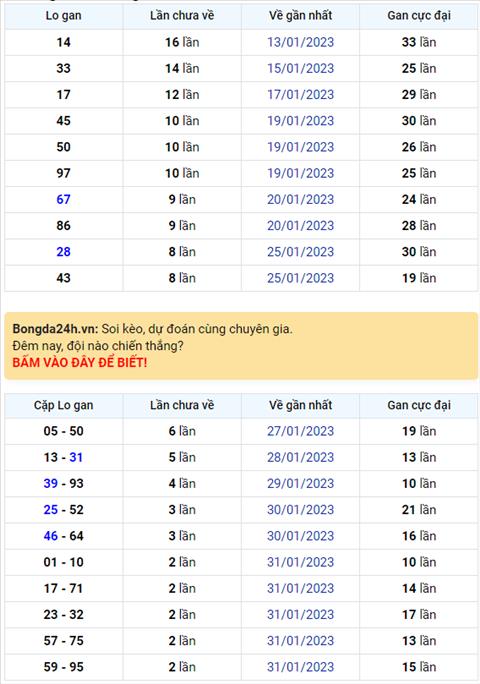 | Lo gan | Lần chưa về | Về gần nhất | Gan cực đại |
|---|---|---|---|
| 14 | 16 lần | 13/01/2023 | 33 lần |
| 33 | 14 lần | 15/01/2023 | 25 lần |
| 17 | 12 lần | 17/01/2023 | 29 lần |
| 45 | 10 lần | 19/01/2023 | 30 lần |
| 50 | 10 lần | 19/01/2023 | 26 lần |
| 97 | 10 lần | 19/01/2023 | 25 lần |
| 67 | 9 lần | 20/01/2023 | 24 lần |
| 86 | 9 lần | 20/01/2023 | 28 lần |
| 28 | 8 lần | 25/01/2023 | 30 lần |
| 43 | 8 lần | 25/01/2023 | 19 lần |

Bongda24h.vn: Soi kèo, dự đoán cùng chuyên gia.
Đêm nay, đội nào chiến thắng?
BẤM VÀO ĐÂY ĐỂ BIẾT!

| Cặp Lo gan | Lần chưa về | Về gần nhất | Gan cực đại |
|---|---|---|---|
| 05 - 50 | 6 lần | 27/01/2023 | 19 lần |
| 13 - 31 | 5 lần | 28/01/2023 | 13 lần |
| 39 - 93 | 4 lần | 29/01/2023 | 10 lần |
| 25 - 52 | 3 lần | 30/01/2023 | 21 lần |
| 46 - 64 | 3 lần | 30/01/2023 | 16 lần |
| 01 - 10 | 2 lần | 31/01/2023 | 10 lần |
| 17 - 71 | 2 lần | 31/01/2023 | 14 lần |
| 23 - 32 | 2 lần | 31/01/2023 | 17 lần |
| 57 - 75 | 2 lần | 31/01/2023 | 13 lần |
| 59 - 95 | 2 lần | 31/01/2023 | 15 lần |